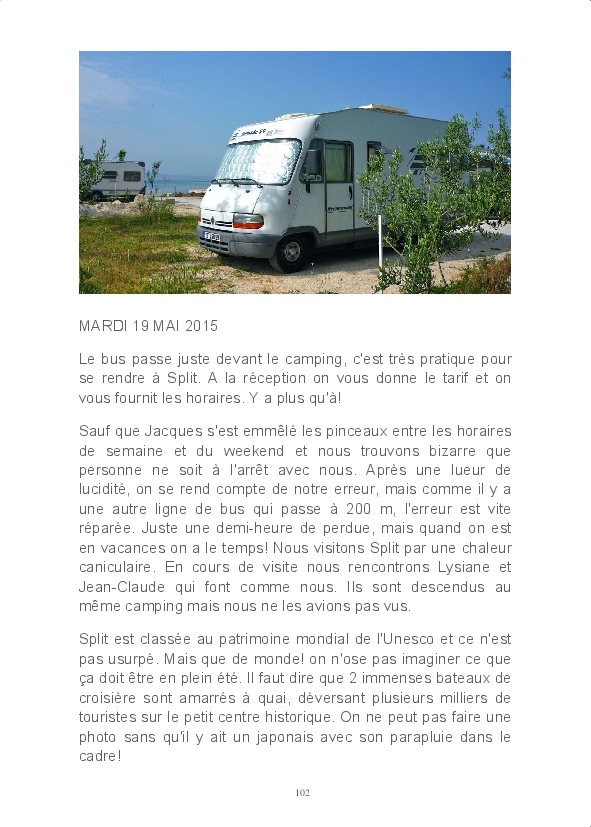 MARDI 19 MAI 2015

Le bus passe juste devant le camping, c'est très pratique pour se rendre à Split. A la réception on vous donne le tarif et on vous fournit les horaires. Y a plus qu'à!

Sauf que Jacques s'est emmêlé les pinceaux entre les horaires de semaine et du weekend et nous trouvons bizarre que personne ne soit à l'arrêt avec nous. Après une lueur de lucidité, on se rend compte de notre erreur, mais comme il y a une autre ligne de bus qui passe à 200 m, l'erreur est vite réparée. Juste une demi-heure de perdue, mais quand on est en vacances on a le temps! Nous visitons Split par une chaleur caniculaire. En cours de visite nous rencontrons Lysiane et Jean-Claude qui font comme nous. Ils sont descendus au même camping mais nous ne les avions pas vus.

Split est classée au patrimoine mondial de l'Unesco et ce n'est pas usurpé. Mais que de monde! on n'ose pas imaginer ce que ça doit être en plein été. Il faut dire que 2 immenses bateaux de croisière sont amarrés à quai, déversant plusieurs milliers de touristes sur le petit centre historique. On ne peut pas faire une photo sans qu'il y ait un japonais avec son parapluie dans le cadre!

102